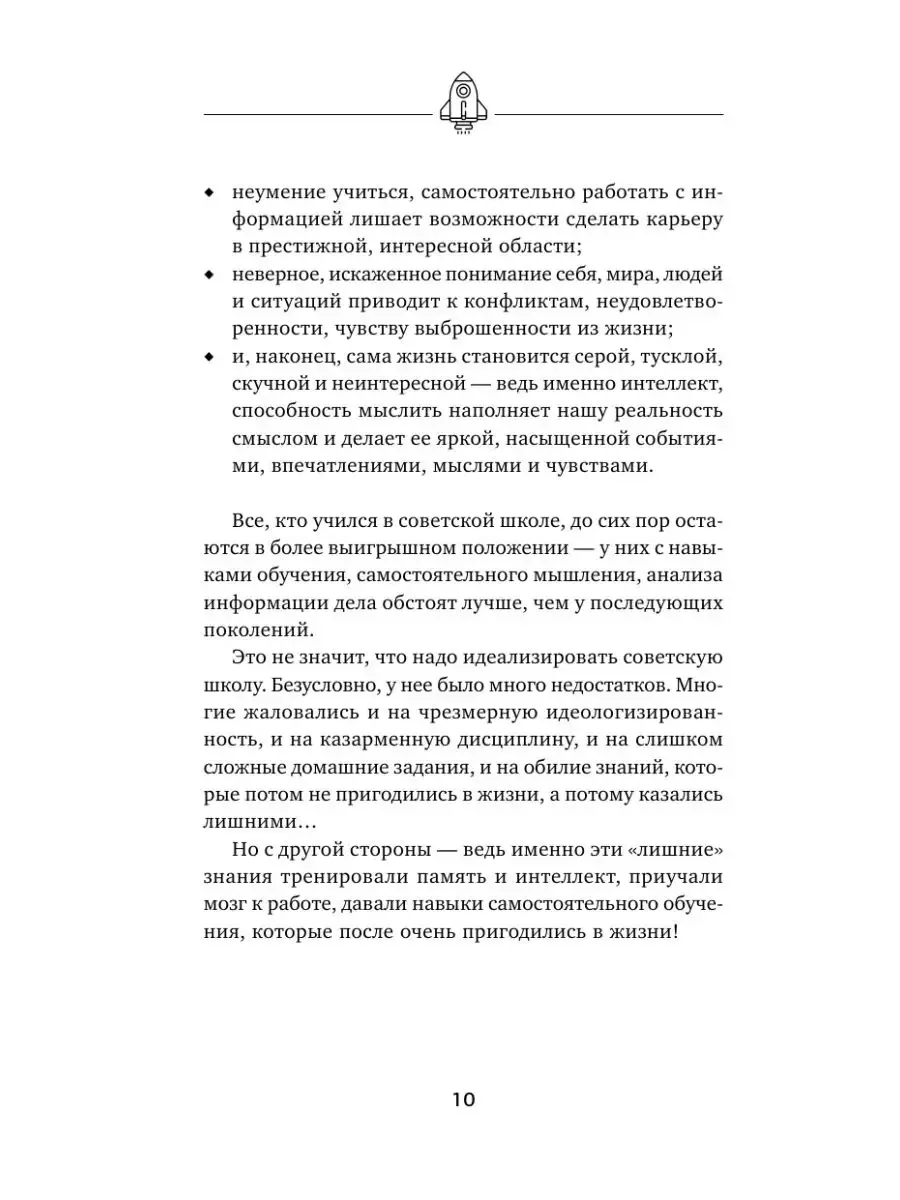 ◆ неумение учиться, самостоятельно работать с информацией лишает возможности сделать карьеру в престижной, интересной области;
◆ неверное, искаженное понимание себя, мира, людей и ситуаций приводит к конфликтам, неудовлетворенности, чувству выброшенности из жизни;
◆ и, наконец, сама жизнь становится серой, тусклой, скучной и неинтересной — ведь именно интеллект, способность мыслить наполняет нашу реальность смыслом и делает ее яркой, насыщенной событиями, впечатлениями, мыслями и чувствами.

Все, кто учился в советской школе, до сих пор остаются в более выигрышном положении — у них с навыками обучения, самостоятельного мышления, анализа информации дела обстоят лучше, чем у последующих поколений.

Это не значит, что надо идеализировать советскую школу. Безусловно, у нее было много недостатков. Многие жаловались и на чрезмерную идеологизированность, и на казарменную дисциплину, и на слишком сложные домашние задания, и на обилие знаний, которые потом не пригодились в жизни, а потому казались лишними…

Но с другой стороны — ведь именно эти «лишние» знания тренировали память и интеллект, приучали мозг к работе, давали навыки самостоятельного обучения, которые после очень пригодились в жизни!

10